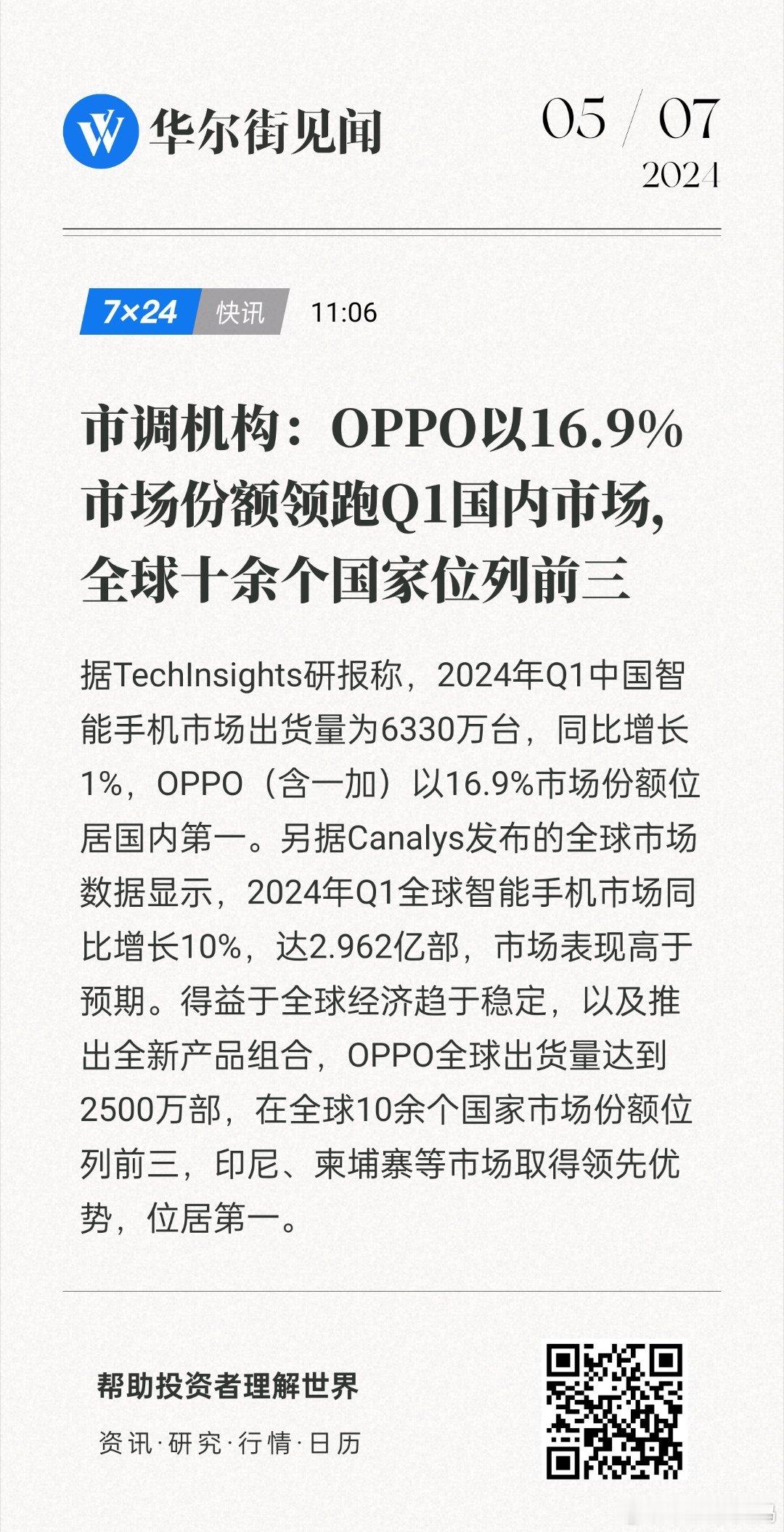 华尔街见闻

05 / 07
2024

7×24 快讯 11:06

市调机构：OPPO以16.9%市场份额领跑Q1国内市场，全球十余个国家位列前三

据TechInsights研报称，2024年Q1中国智能手机市场出货量为6330万台，同比增长1%，OPPO（含一加）以16.9%市场份额位居国内第一。另据Canalys发布的全球市场数据显示，2024年Q1全球智能手机市场同比增长10%，达2.962亿部，市场表现高于预期。得益于全球经济趋于稳定，以及推出全新产品组合，OPPO全球出货量达到2500万部，在全球10余个国家市场份额位列前三，印尼、柬埔寨等市场取得领先优势，位居第一。

帮助投资者理解世界

资讯·研究·行情·日历